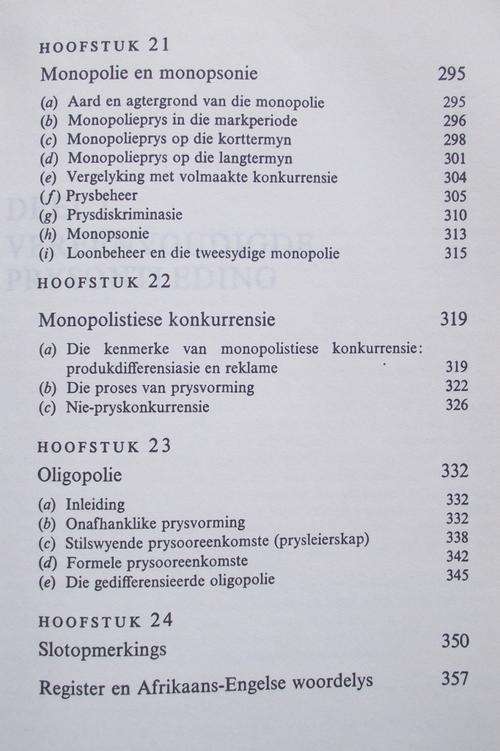 HOOFSTUK 21

Monopolie en monopsonie 295

(a) Aard en agtergrond van die monopolie 295
(b) Monopolieprys in die markperiode 296
(c) Monopolieprys op die korttermyn 298
(d) Monopolieprys op die langtermyn 301
(e) Vergelyking met volmaakte konkurrensie 304
(f) Prysbeheer 305
(g) Prysdiskriminasie 310
(h) Monopsonie 313
(i) Loonbeheer en die tweesydige monopolie 315

HOOFSTUK 22

Monopolistiese konkurrensie 319

(a) Die kenmerke van monopolistiese konkurrensie: produkdifferensiasie en reklame 319
(b) Die proses van prysvorming 322
(c) Nie-pryskonkurrensie 326

HOOFSTUK 23

Oligopolie 332

(a) Inleiding 332
(b) Onafhanklike prysvorming 332
(c) Stilswyende prysooreenkomste (prysleierskap) 338
(d) Formele prysooreenkomste 342
(e) Die gedifferensieerde oligopolie 345

HOOFSTUK 24

Slotopmerkings 350

Register en Afrikaans-Engelse woordelys 357